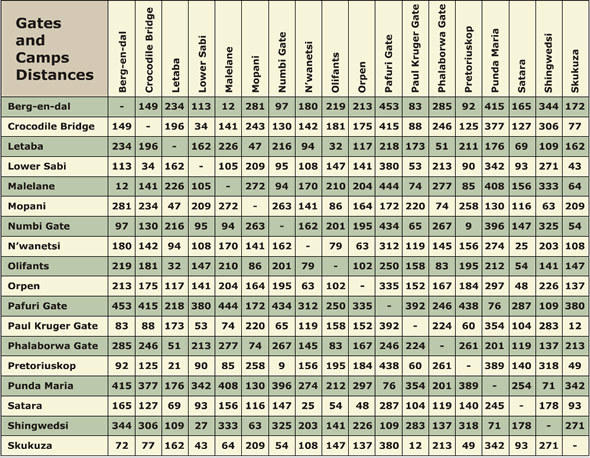 | Gates and Camps Distances | Berg-en-dal | Crocodile Bridge | Letaba | Lower Sabi | Malelane | Mopani | Numbi Gate | N'wanetsi | Olifants | Orpen | Pafuri Gate | Paul Kruger Gate | Phalaborwa Gate | Pretoriuskop | Punda Maria | Satara | Shingwedsi | Skukuza |
|---|---|---|---|---|---|---|---|---|---|---|---|---|---|---|---|---|---|---|
| Berg-en-dal | - | 149 | 234 | 113 | 12 | 281 | 97 | 180 | 219 | 213 | 453 | 83 | 285 | 92 | 415 | 165 | 344 | 172 |
| Crocodile Bridge | 149 | - | 196 | 34 | 141 | 243 | 130 | 142 | 181 | 175 | 415 | 88 | 246 | 125 | 377 | 127 | 306 | 77 |
| Letaba | 234 | 196 | - | 162 | 226 | 47 | 216 | 94 | 32 | 117 | 218 | 173 | 51 | 211 | 176 | 69 | 109 | 162 |
| Lower Sabi | 113 | 34 | 162 | - | 105 | 209 | 95 | 108 | 147 | 141 | 380 | 53 | 213 | 90 | 342 | 93 | 271 | 43 |
| Malelane | 12 | 141 | 226 | 105 | - | 272 | 94 | 170 | 210 | 204 | 444 | 74 | 277 | 85 | 408 | 156 | 333 | 64 |
| Mopani | 281 | 234 | 47 | 209 | 272 | - | 263 | 141 | 86 | 164 | 172 | 220 | 74 | 258 | 130 | 116 | 63 | 209 |
| Numbi Gate | 97 | 130 | 216 | 95 | 94 | 263 | - | 162 | 201 | 195 | 434 | 65 | 267 | 9 | 396 | 147 | 325 | 54 |
| N'wanetsi | 180 | 142 | 94 | 108 | 170 | 141 | 162 | - | 79 | 63 | 312 | 119 | 145 | 156 | 274 | 25 | 203 | 108 |
| Olifants | 219 | 181 | 32 | 147 | 210 | 86 | 201 | 79 | - | 102 | 250 | 158 | 83 | 195 | 212 | 54 | 141 | 147 |
| Orpen | 213 | 175 | 117 | 141 | 204 | 164 | 195 | 63 | 102 | - | 335 | 152 | 167 | 184 | 297 | 48 | 226 | 137 |
| Pafuri Gate | 453 | 415 | 218 | 380 | 444 | 172 | 434 | 312 | 250 | 335 | - | 392 | 246 | 438 | 76 | 287 | 109 | 380 |
| Paul Kruger Gate | 83 | 88 | 173 | 53 | 74 | 220 | 65 | 119 | 158 | 152 | 392 | - | 224 | 60 | 354 | 104 | 283 | 12 |
| Phalaborwa Gate | 285 | 246 | 51 | 213 | 277 | 74 | 267 | 145 | 83 | 167 | 246 | 224 | - | 261 | 201 | 119 | 137 | 213 |
| Pretoriuskop | 92 | 125 | 21 | 90 | 85 | 258 | 9 | 156 | 195 | 184 | 438 | 60 | 261 | - | 389 | 140 | 318 | 49 |
| Punda Maria | 415 | 377 | 176 | 342 | 408 | 130 | 396 | 274 | 212 | 297 | 76 | 354 | 201 | 389 | - | 254 | 71 | 342 |
| Satara | 165 | 127 | 69 | 93 | 156 | 116 | 147 | 25 | 54 | 48 | 287 | 104 | 119 | 140 | 245 | - | 178 | 93 |
| Shingwedsi | 344 | 306 | 109 | 27 | 333 | 63 | 325 | 203 | 141 | 226 | 109 | 283 | 137 | 318 | 71 | 178 | - | 271 |
| Skukuza | 72 | 77 | 162 | 43 | 64 | 209 | 54 | 108 | 147 | 137 | 380 | 12 | 213 | 49 | 342 | 93 | 271 | - |